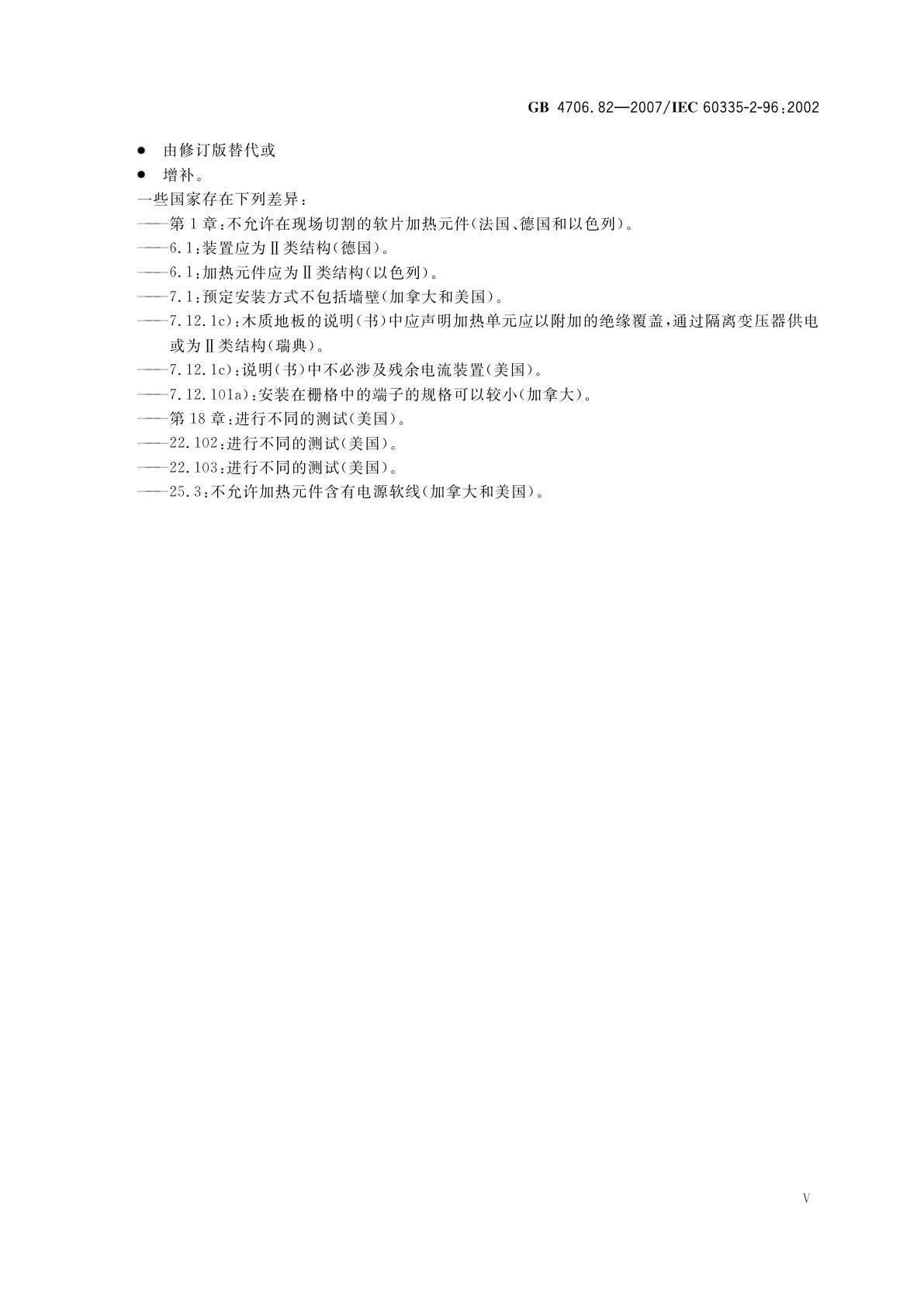 GB 4706.82—2007/IEC 60335-2-96:2002

• 由修订版替代或
• 增补。

一些国家存在下列差异:
——第1章:不允许在现场切割的软片加热元件(法国、德国和以色列)。
——6.1:装置应为Ⅱ类结构(德国)。
——6.1:加热元件应为Ⅱ类结构(以色列)。
——7.1:预定安装方式不包括墙壁(加拿大和美国)。
——7.12.1c):木质地板的说明(书)中应声明加热单元应以附加的绝缘覆盖,通过隔离变压器供电或为Ⅱ类结构(瑞典)。
——7.12.1c):说明(书)中不必涉及残余电流装置(美国)。
——7.12.101a):安装在栅格中的端子的规格可以较小(加拿大)。
——第18章:进行不同的测试(美国)。
——22.102:进行不同的测试(美国)。
——22.103:进行不同的测试(美国)。
——25.3:不允许加热元件含有电源软线(加拿大和美国)。

V